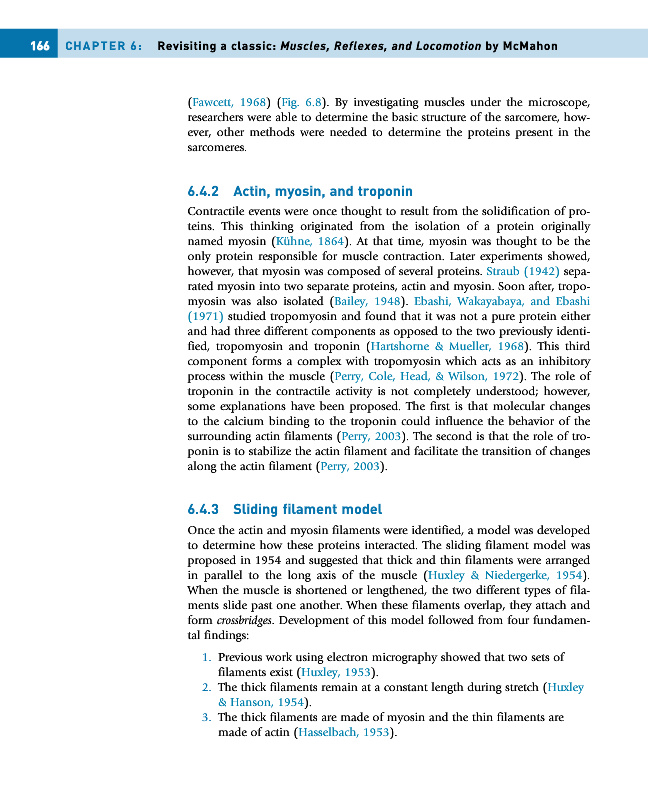 166 CHAPTER 6: Revisiting a classic: Muscles, Reflexes, and Locomotion by McMahon

(Fawcett, 1968) (Fig. 6.8). By investigating muscles under the microscope, researchers were able to determine the basic structure of the sarcomere, however, other methods were needed to determine the proteins present in the sarcomeres.

6.4.2 Actin, myosin, and troponin

Contractile events were once thought to result from the solidification of proteins. This thinking originated from the isolation of a protein originally named myosin (Kühne, 1864). At that time, myosin was thought to be the only protein responsible for muscle contraction. Later experiments showed, however, that myosin was composed of several proteins. Straub (1942) separated myosin into two separate proteins, actin and myosin. Soon after, tropomyosin was also isolated (Bailey, 1948). Ebashi, Wakayabaya, and Ebashi (1971) studied tropomyosin and found that it was not a pure protein either and had three different components as opposed to the two previously identified, tropomyosin and troponin (Hartshorne & Mueller, 1968). This third component forms a complex with tropomyosin which acts as an inhibitory process within the muscle (Perry, Cole, Head, & Wilson, 1972). The role of troponin in the contractile activity is not completely understood; however, some explanations have been proposed. The first is that molecular changes to the calcium binding to the troponin could influence the behavior of the surrounding actin filaments (Perry, 2003). The second is that the role of troponin is to stabilize the actin filament and facilitate the transition of changes along the actin filament (Perry, 2003).

6.4.3 Sliding filament model

Once the actin and myosin filaments were identified, a model was developed to determine how these proteins interacted. The sliding filament model was proposed in 1954 and suggested that thick and thin filaments were arranged in parallel to the long axis of the muscle (Huxley & Niedergerke, 1954). When the muscle is shortened or lengthened, the two different types of filaments slide past one another. When these filaments overlap, they attach and form crossbridges. Development of this model followed from four fundamental findings:

1. Previous work using electron micrography showed that two sets of filaments exist (Huxley, 1953).
2. The thick filaments remain at a constant length during stretch (Huxley & Hanson, 1954).
3. The thick filaments are made of myosin and the thin filaments are made of actin (Hasselbach, 1953).